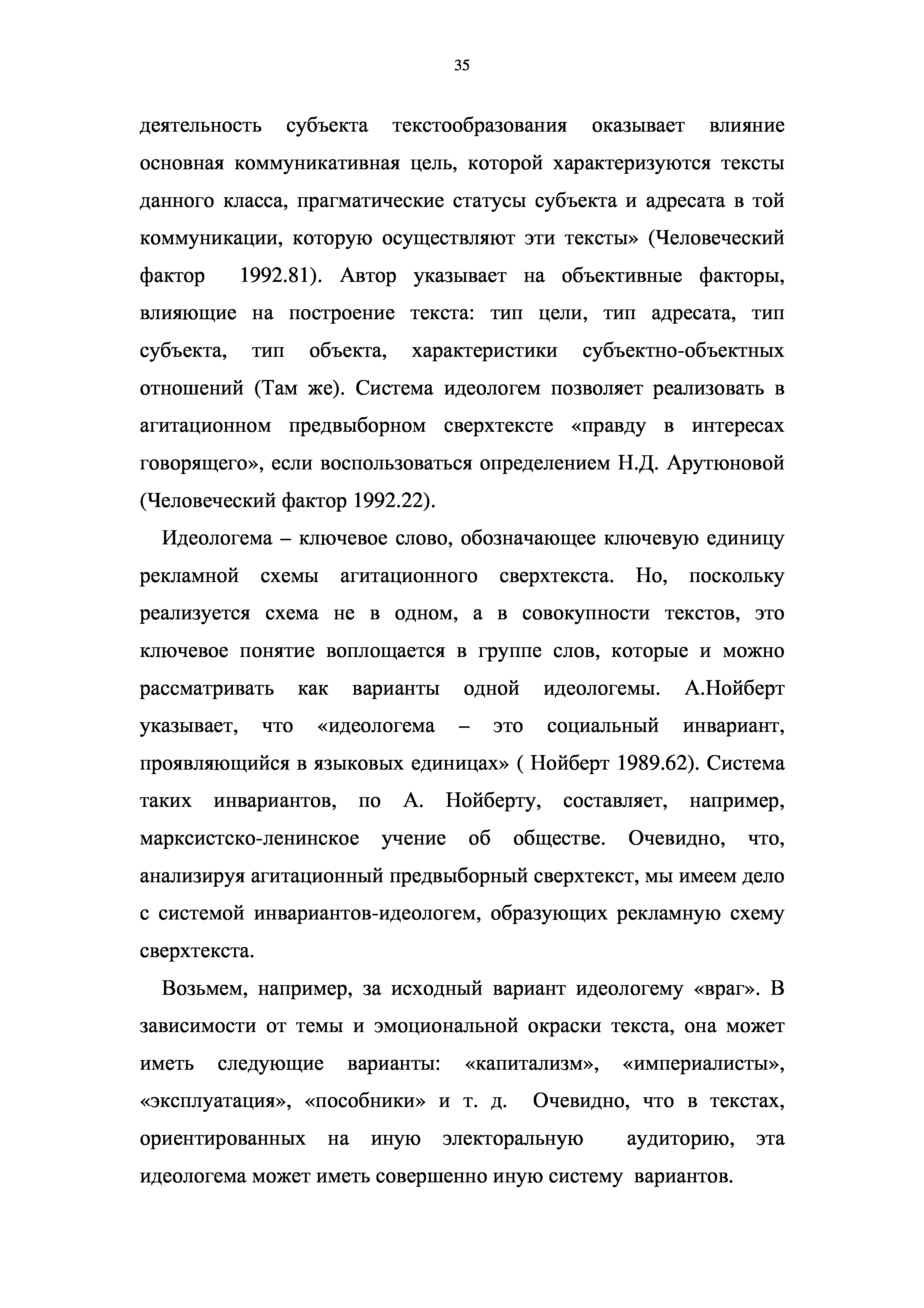 35

деятельность субъекта текстообразования оказывает влияние основная коммуникативная цель, которой характеризуются тексты данного класса, прагматические статусы субъекта и адресата в той коммуникации, которую осуществляют эти тексты» (Человеческий фактор 1992.81). Автор указывает на объективные факторы, влияющие на построение текста: тип цели, тип адресата, тип субъекта, тип объекта, характеристики субъектно-объектных отношений (Там же). Система идеологем позволяет реализовать в агитационном предвыборном сверхтексте «правду в интересах говорящего», если воспользоваться определением Н.Д. Арутюновой (Человеческий фактор 1992.22).

Идеологема – ключевое слово, обозначающее ключевую единицу рекламной схемы агитационного сверхтекста. Но, поскольку реализуется схема не в одном, а в совокупности текстов, это ключевое понятие воплощается в группе слов, которые и можно рассматривать как варианты одной идеологемы. А.Нойберт указывает, что «идеологема – это социальный инвариант, проявляющийся в языковых единицах» ( Нойберт 1989.62). Система таких инвариантов, по А. Нойберту, составляет, например, марксистско-ленинское учение об обществе. Очевидно, что, анализируя агитационный предвыборный сверхтекст, мы имеем дело с системой инвариантов-идеологем, образующих рекламную схему сверхтекста.

Возьмем, например, за исходный вариант идеологему «враг». В зависимости от темы и эмоциональной окраски текста, она может иметь следующие варианты: «капитализм», «империалисты», «эксплуатация», «пособники» и т. д. Очевидно, что в текстах, ориентированных на иную электоральную аудиторию, эта идеологема может иметь совершенно иную систему вариантов.